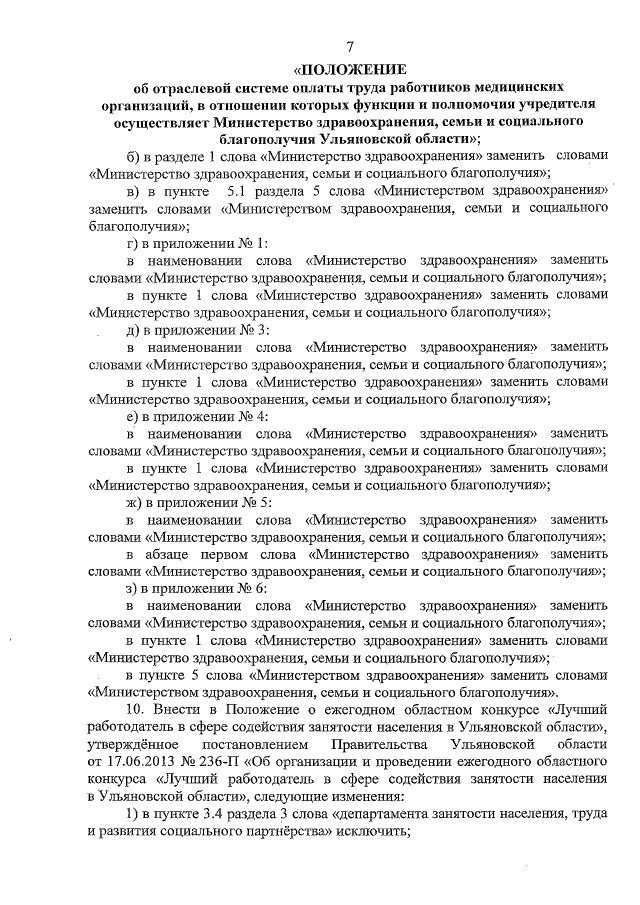 7

«ПОЛОЖЕНИЕ
об отраслевой системе оплаты труда работников медицинских организаций, в отношении которых функции и полномочия учредителя осуществляет Министерство здравоохранения, семьи и социального благополучия Ульяновской области»;

б) в разделе 1 слова «Министерство здравоохранения» заменить словами «Министерство здравоохранения, семьи и социального благополучия»;

в) в пункте 5.1 раздела 5 слова «Министерством здравоохранения» заменить словами «Министерством здравоохранения, семьи и социального благополучия»;

г) в приложении № 1:

в наименовании слова «Министерство здравоохранения» заменить словами «Министерство здравоохранения, семьи и социального благополучия»;

в пункте 1 слова «Министерство здравоохранения» заменить словами «Министерство здравоохранения, семьи и социального благополучия»;

д) в приложении № 3:

в наименовании слова «Министерство здравоохранения» заменить словами «Министерство здравоохранения, семьи и социального благополучия»;

в пункте 1 слова «Министерство здравоохранения» заменить словами «Министерство здравоохранения, семьи и социального благополучия»;

е) в приложении № 4:

в наименовании слова «Министерство здравоохранения» заменить словами «Министерство здравоохранения, семьи и социального благополучия»;

в пункте 1 слова «Министерство здравоохранения» заменить словами «Министерство здравоохранения, семьи и социального благополучия»;

ж) в приложении № 5:

в наименовании слова «Министерство здравоохранения» заменить словами «Министерство здравоохранения, семьи и социального благополучия»;

в абзаце первом слова «Министерство здравоохранения» заменить словами «Министерство здравоохранения, семьи и социального благополучия»;

з) в приложении № 6:

в наименовании слова «Министерство здравоохранения» заменить словами «Министерство здравоохранения, семьи и социального благополучия»;

в пункте 1 слова «Министерство здравоохранения» заменить словами «Министерство здравоохранения, семьи и социального благополучия»;

в пункте 5 слова «Министерством здравоохранения» заменить словами «Министерством здравоохранения, семьи и социального благополучия».

10. Внести в Положение о ежегодном областном конкурсе «Лучший работодатель в сфере содействия занятости населения в Ульяновской области», утверждённое постановлением Правительства Ульяновской области от 17.06.2013 № 236-П «Об организации и проведении ежегодного областного конкурса «Лучший работодатель в сфере содействия занятости населения в Ульяновской области», следующие изменения:

1) в пункте 3.4 раздела 3 слова «департамента занятости населения, труда и развития социального партнёрства» исключить;